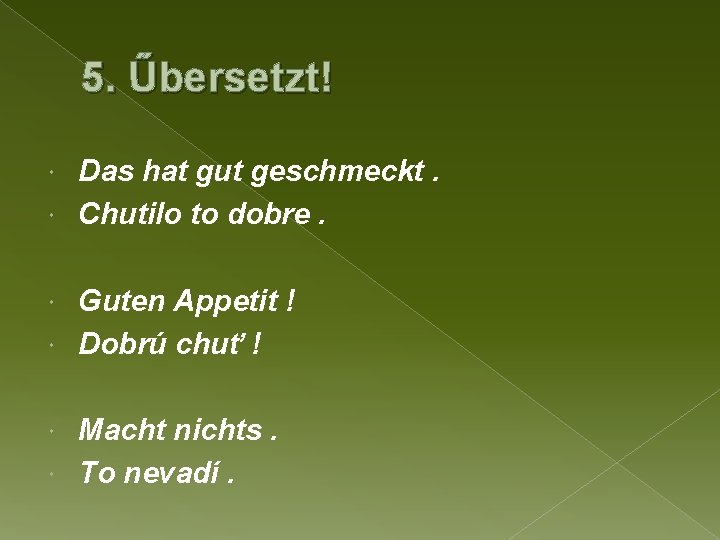 5. Űbersetzt!

Das hat gut geschmeckt .
Chutilo to dobre .

Guten Appetit !
Dobrú chuť !

Macht nichts .
To nevadí .